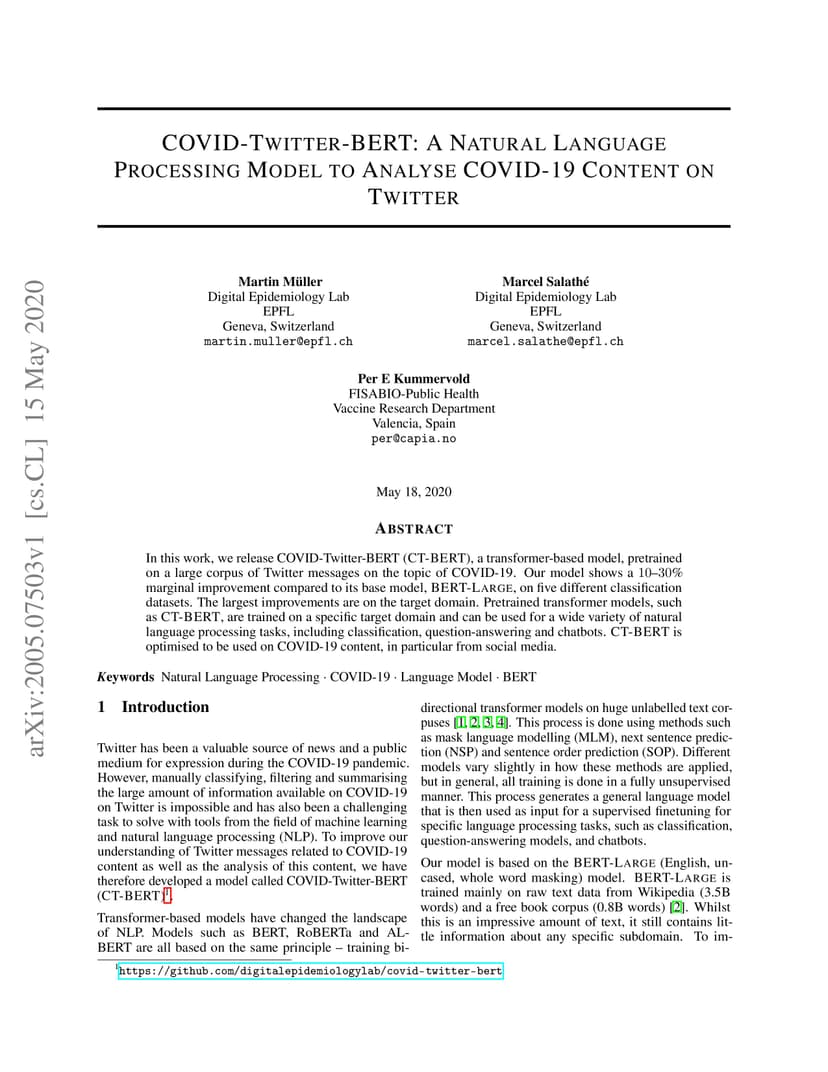 arXiv:2005.07503v1 [cs.CL] 15 May 2020

COVID-TWITTER-BERT: A NATURAL LANGUAGE PROCESSING MODEL TO ANALYSE COVID-19 CONTENT ON TWITTER

Martin Müller
Digital Epidemiology Lab
EPFL
Geneva, Switzerland
martin.muller@epfl.ch

Marcel Salathé
Digital Epidemiology Lab
EPFL
Geneva, Switzerland
marcel.salathe@epfl.ch

Per E Kummervold
FISABIO-Public Health
Vaccine Research Department
Valencia, Spain
per@capia.no

May 18, 2020

ABSTRACT

In this work, we release COVID-Twitter-BERT (CT-BERT), a transformer-based model, pretrained on a large corpus of Twitter messages on the topic of COVID-19. Our model shows a 10–30% marginal improvement compared to its base model, BERT-LARGE, on five different classification datasets. The largest improvements are on the target domain. Pretrained transformer models, such as CT-BERT, are trained on a specific target domain and can be used for a wide variety of natural language processing tasks, including classification, question-answering and chatbots. CT-BERT is optimised to be used on COVID-19 content, in particular from social media.

Keywords Natural Language Processing · COVID-19 · Language Model · BERT

1 Introduction

Twitter has been a valuable source of news and a public medium for expression during the COVID-19 pandemic. However, manually classifying, filtering and summarising the large amount of information available on COVID-19 on Twitter is impossible and has also been a challenging task to solve with tools from the field of machine learning and natural language processing (NLP). To improve our understanding of Twitter messages related to COVID-19 content as well as the analysis of this content, we have therefore developed a model called COVID-Twitter-BERT (CT-BERT)$^1$.

Transformer-based models have changed the landscape of NLP. Models such as BERT, RoBERTa and ALBERT are all based on the same principle – training bidirectional transformer models on huge unlabelled text corpuses [1, 2, 3, 4]. This process is done using methods such as mask language modelling (MLM), next sentence prediction (NSP) and sentence order prediction (SOP). Different models vary slightly in how these methods are applied, but in general, all training is done in a fully unsupervised manner. This process generates a general language model that is then used as input for a supervised finetuning for specific language processing tasks, such as classification, question-answering models, and chatbots.

Our model is based on the BERT-LARGE (English, uncased, whole word masking) model. BERT-LARGE is trained mainly on raw text data from Wikipedia (3.5B words) and a free book corpus (0.8B words) [2]. Whilst this is an impressive amount of text, it still contains little information about any specific subdomain. To im-

$^1$https://github.com/digitalepidemiologylab/covid-twitter-bert